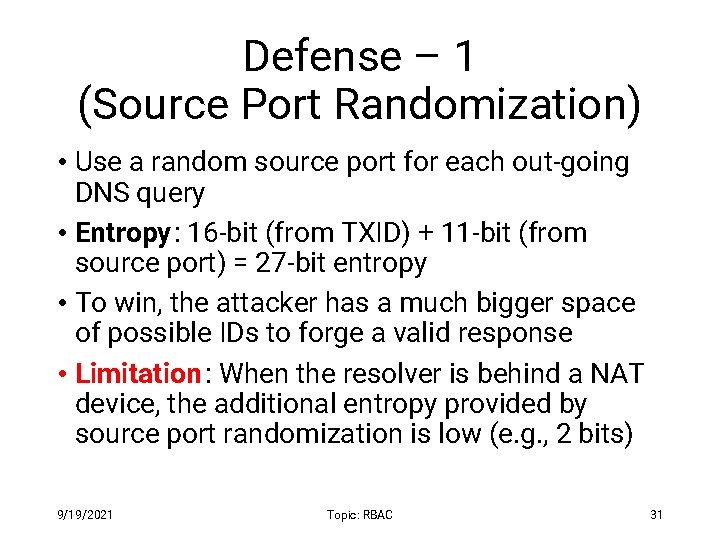 Defense – 1
(Source Port Randomization)

• Use a random source port for each out-going DNS query
• Entropy: 16-bit (from TXID) + 11-bit (from source port) = 27-bit entropy
• To win, the attacker has a much bigger space of possible IDs to forge a valid response
• Limitation: When the resolver is behind a NAT device, the additional entropy provided by source port randomization is low (e.g., 2 bits)

9/19/2021 Topic: RBAC 31